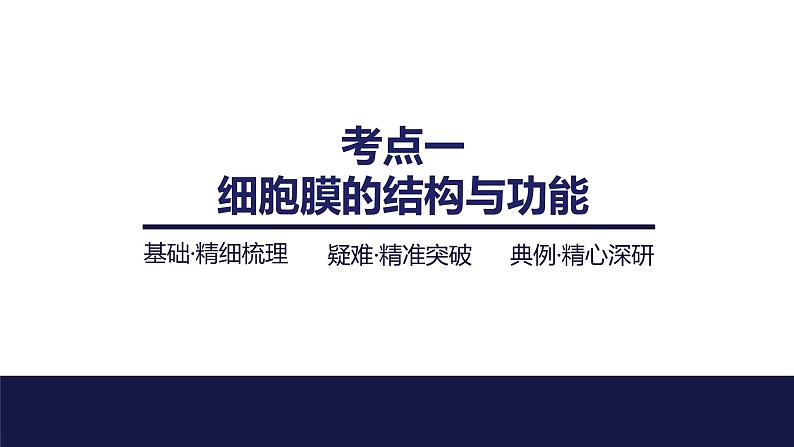 考点一
细胞膜的结构与功能

基础·精细梳理　　疑难·精准突破　　典例·精心深研